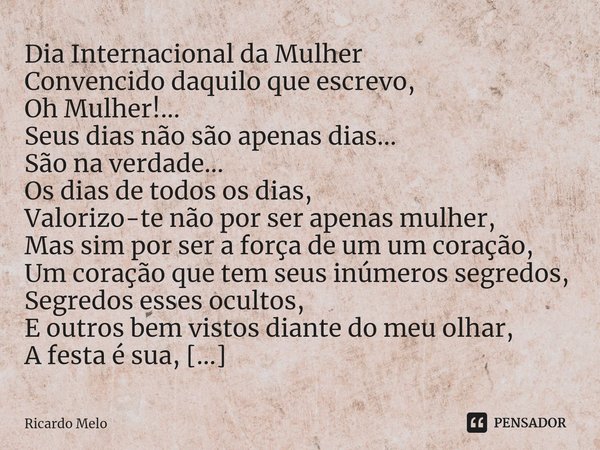 Dia Internacional da Mulher
Convencido daquilo que escrevo,
Oh Mulher!...
Seus dias não são apenas dias...
São na verdade...
Os dias de todos os dias,
Valorizo-te não por ser apenas mulher,
Mas sim por ser a força de um um coração,
Um coração que tem seus inúmeros segredos,
Segredos esses ocultos,
E outros bem vistos diante do meu olhar,
A festa é sua, [...]

Ricardo Melo

PENSADOR